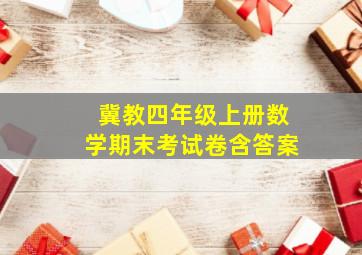 冀教四年级上册数学期末考试卷含答案